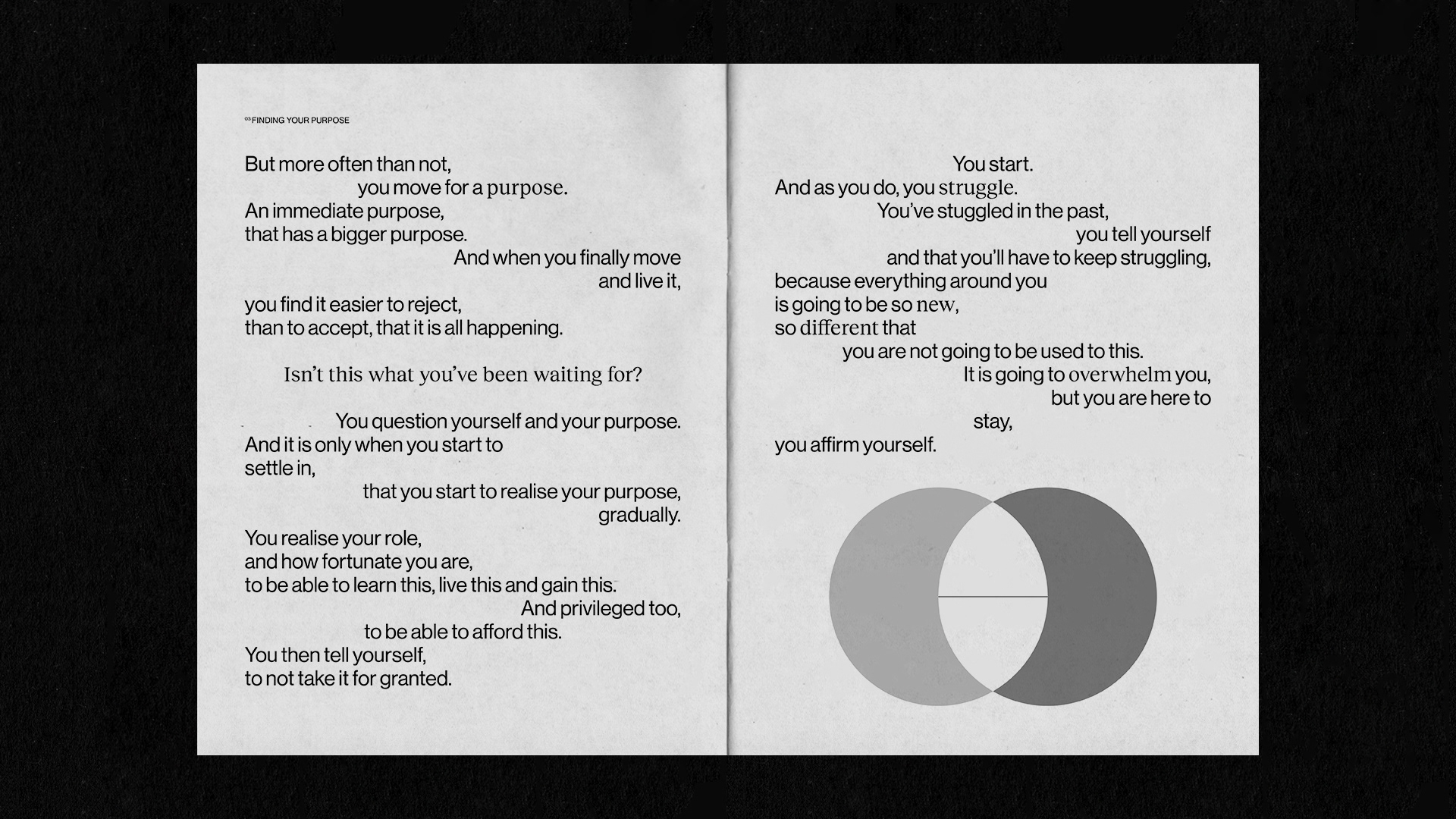 03 FINDING YOUR PURPOSE

But more often than not,
you move for a purpose.
An immediate purpose,
that has a bigger purpose.
And when you finally move
and live it,
you find it easier to reject,
than to accept, that it is all happening.

Isn't this what you've been waiting for?

You question yourself and your purpose.
And it is only when you start to
settle in,
that you start to realise your purpose,
gradually.
You realise your role,
and how fortunate you are,
to be able to learn this, live this and gain this.
And privileged too,
to be able to afford this.
You then tell yourself,
to not take it for granted.

You start.
And as you do, you struggle.
You've stuggled in the past,
you tell yourself
and that you'll have to keep struggling,
because everything around you
is going to be so new,
so different that
you are not going to be used to this.
It is going to overwhelm you,
but you are here to
stay,
you affirm yourself.